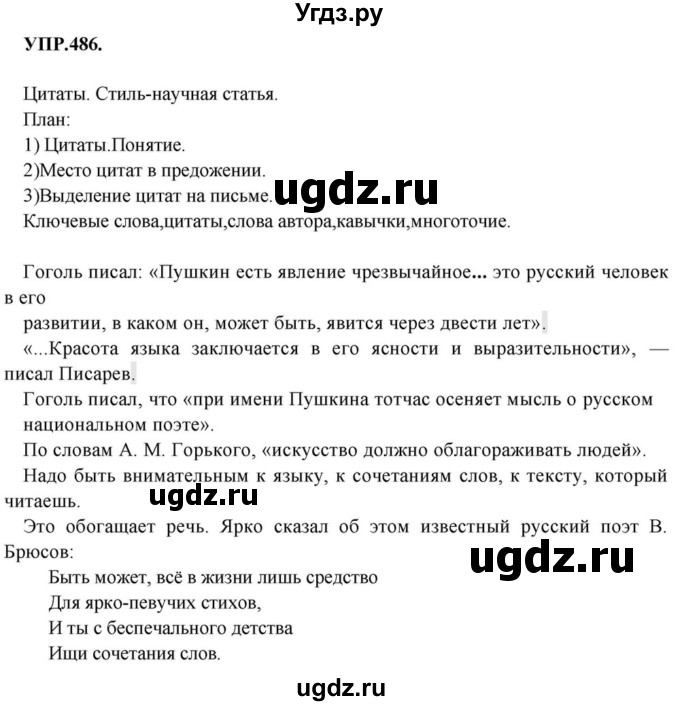 Угдз.ру

УПР.486.

Цитаты. Стиль-научная статья.
План:
1) Цитаты.Понятие.
2)Место цитат в предожении.
3)Выделение цитат на письме.
ugdz.ru
Ключевые слова,цитаты,слова автора,кавычки,многоточие.

Гоголь писал: «Пушкин есть явление чрезвычайное... это русский человек в его развитии, в каком он, может быть, явится через двести лет».
«...Красота языка заключается в его ясности и выразительности», — писал Писарев.
Гоголь писал, что «при имени Пушкина тотчас осеняет мысль о русском национальном поэте».
По словам А. М. Горького, «искусство должно облагораживать людей».
Надо быть внимательным к языку, к сочетаниям слов, к тексту, который читаешь.
ugdz.ru
Это обогащает речь. Ярко сказал об этом известный русский поэт В. Брюсов:
ugdz.ru
Быть может, всё в жизни лишь средство
Для ярко-певучих стихов,
И ты с беспечального детства
Ищи сочетания слов.

ugdz.ru